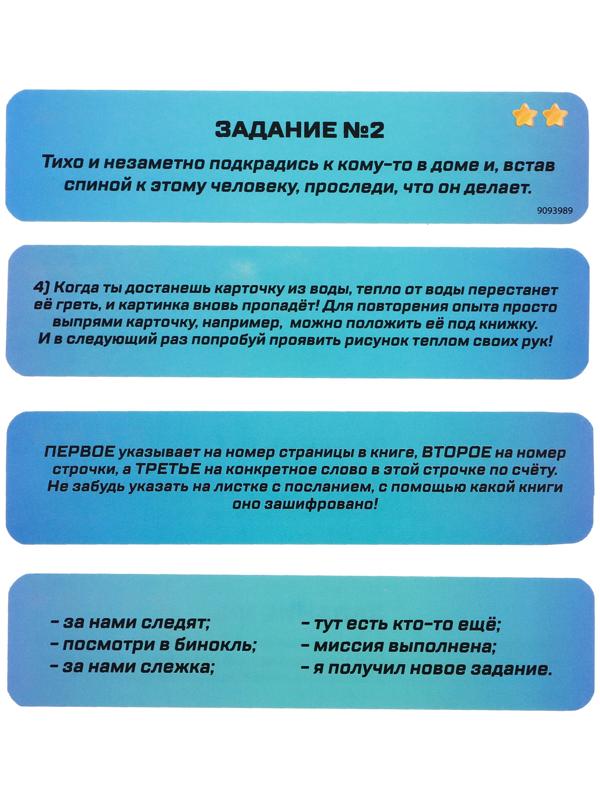 ЗАДАНИЕ №2

Тихо и незаметно подкрадись к кому-то в доме и, встав спиной к этому человеку, проследи, что он делает.

9093989

4) Когда ты достанешь карточку из воды, тепло от воды перестанет её греть, и картинка вновь пропадёт! Для повторения опыта просто выпрями карточку, например, можно положить её под книжку. И в следующий раз попробуй проявить рисунок теплом своих рук!

ПЕРВОЕ указывает на номер страницы в книге, ВТОРОЕ на номер строчки, а ТРЕТЬЕ на конкретное слово в этой строчке по счёту. Не забудь указать на листке с посланием, с помощью какой книги оно зашифровано!

- за нами следят;
- посмотри в бинокль;
- за нами слежка;

- тут есть кто-то ещё;
- миссия выполнена;
- я получил новое задание.